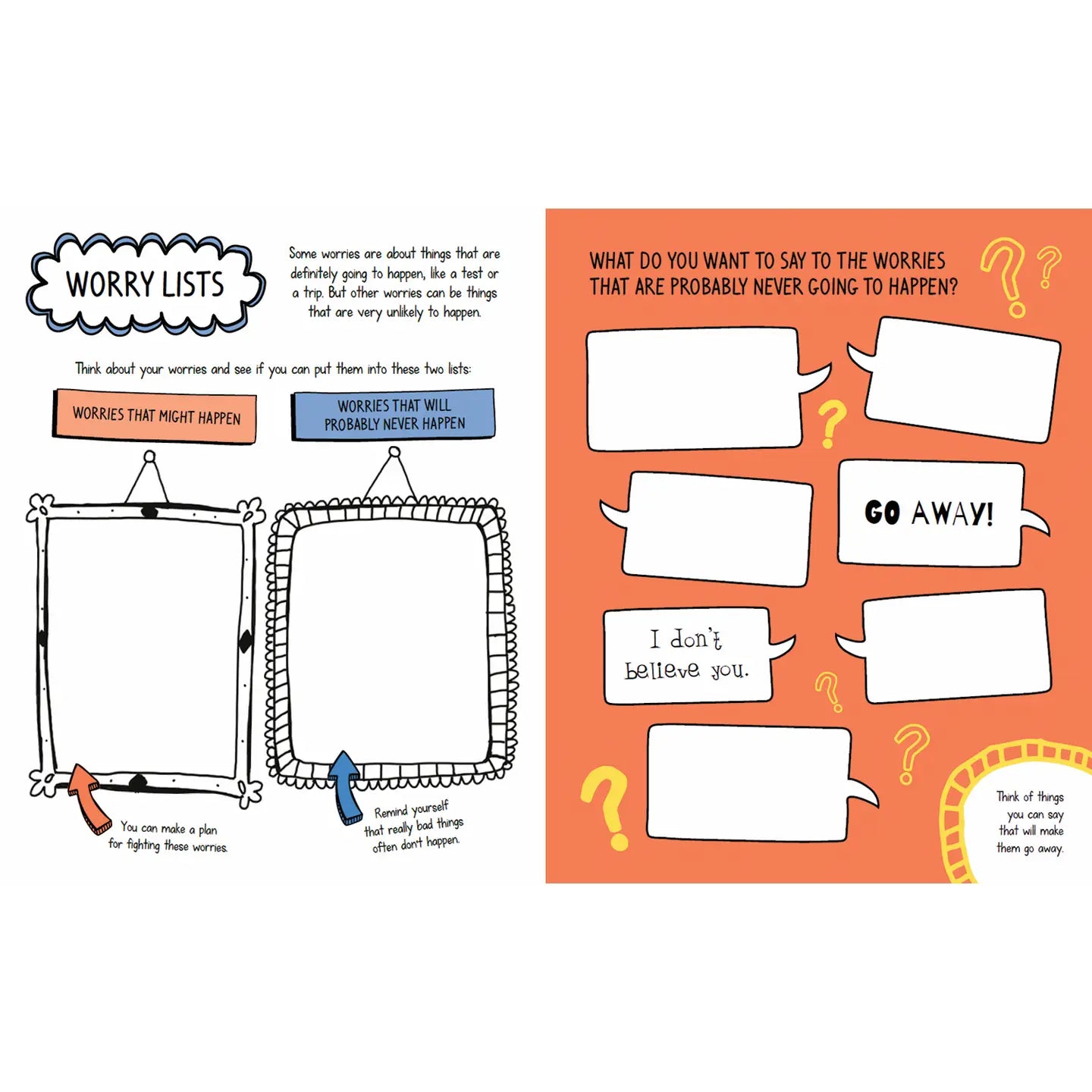 WORRY LISTS

Some worries are about things that are definitely going to happen, like a test or a trip. But other worries can be things that are very unlikely to happen.

Think about your worries and see if you can put them into these two lists:

WORRIES THAT MIGHT HAPPEN

WORRIES THAT WILL PROBABLY NEVER HAPPEN

You can make a plan for fighting these worries.

Remind yourself that really bad things often don't happen.

WHAT DO YOU WANT TO SAY TO THE WORRIES THAT ARE PROBABLY NEVER GOING TO HAPPEN?

GO AWAY!

I don't believe you.

Think of things you can say that will make them go away.